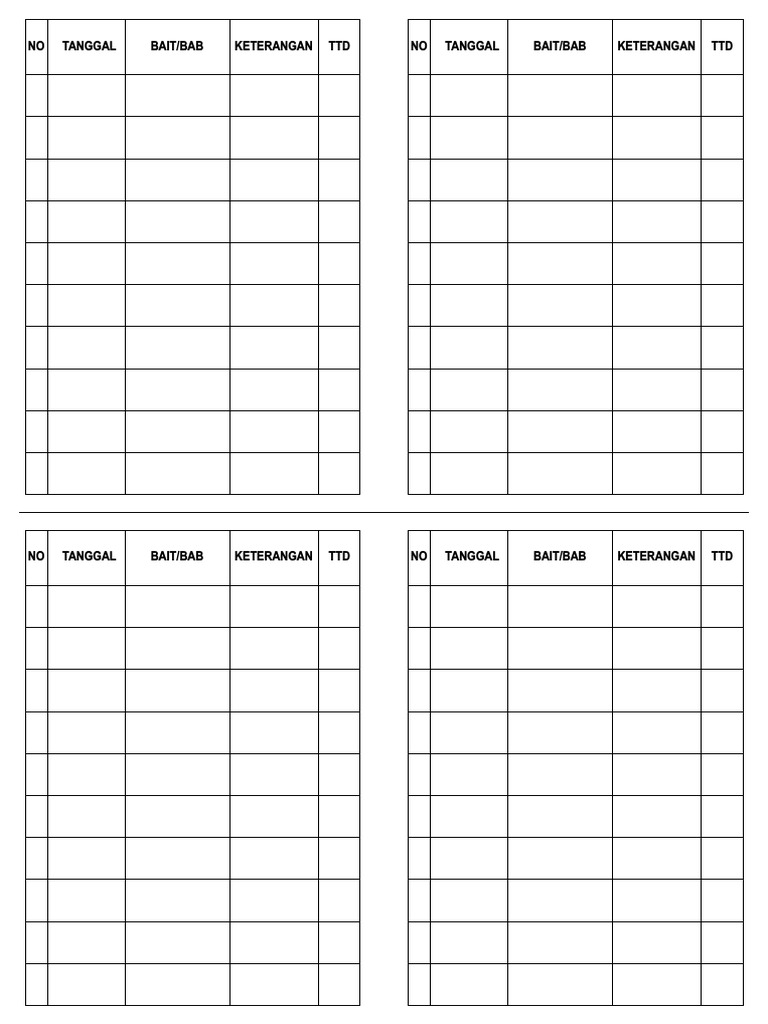 | NO | TANGGAL | BAIT/BAB | KETERANGAN | TTD |
|---|---|---|---|---|
| | | | | |
| | | | | |
| | | | | |
| | | | | |
| | | | | |
| | | | | |
| | | | | |
| | | | | |
| | | | | |
| | | | | |

| NO | TANGGAL | BAIT/BAB | KETERANGAN | TTD |
|---|---|---|---|---|
| | | | | |
| | | | | |
| | | | | |
| | | | | |
| | | | | |
| | | | | |
| | | | | |
| | | | | |
| | | | | |
| | | | | |

| NO | TANGGAL | BAIT/BAB | KETERANGAN | TTD |
|---|---|---|---|---|
| | | | | |
| | | | | |
| | | | | |
| | | | | |
| | | | | |
| | | | | |
| | | | | |
| | | | | |
| | | | | |
| | | | | |

| NO | TANGGAL | BAIT/BAB | KETERANGAN | TTD |
|---|---|---|---|---|
| | | | | |
| | | | | |
| | | | | |
| | | | | |
| | | | | |
| | | | | |
| | | | | |
| | | | | |
| | | | | |
| | | | | |